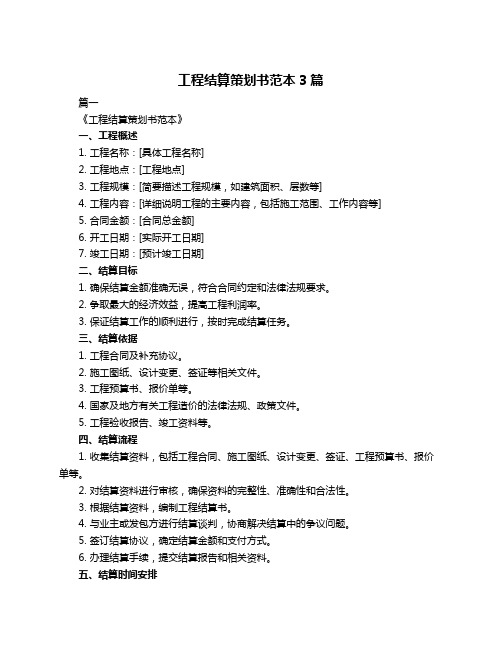 工程结算策划书范本 3 篇

篇一

《工程结算策划书范本》

一、工程概述

1. 工程名称：[具体工程名称]

2. 工程地点：[工程地点]

3. 工程规模：[简要描述工程规模，如建筑面积、层数等]

4. 工程内容：[详细说明工程的主要内容，包括施工范围、工作内容等]

5. 合同金额：[合同总金额]

6. 开工日期：[实际开工日期]

7. 竣工日期：[预计竣工日期]

二、结算目标

1. 确保结算金额准确无误，符合合同约定和法律法规要求。

2. 争取最大的经济效益，提高工程利润率。

3. 保证结算工作的顺利进行，按时完成结算任务。

三、结算依据

1. 工程合同及补充协议。

2. 施工图纸、设计变更、签证等相关文件。

3. 工程预算书、报价单等。

4. 国家及地方有关工程造价的法律法规、政策文件。

5. 工程验收报告、竣工资料等。

四、结算流程

1. 收集结算资料，包括工程合同、施工图纸、设计变更、签证、工程预算书、报价单等。

2. 对结算资料进行审核，确保资料的完整性、准确性和合法性。

3. 根据结算资料，编制工程结算书。

4. 与业主或发包方进行结算谈判，协商解决结算中的争议问题。

5. 签订结算协议，确定结算金额和支付方式。

6. 办理结算手续，提交结算报告和相关资料。

五、结算时间安排